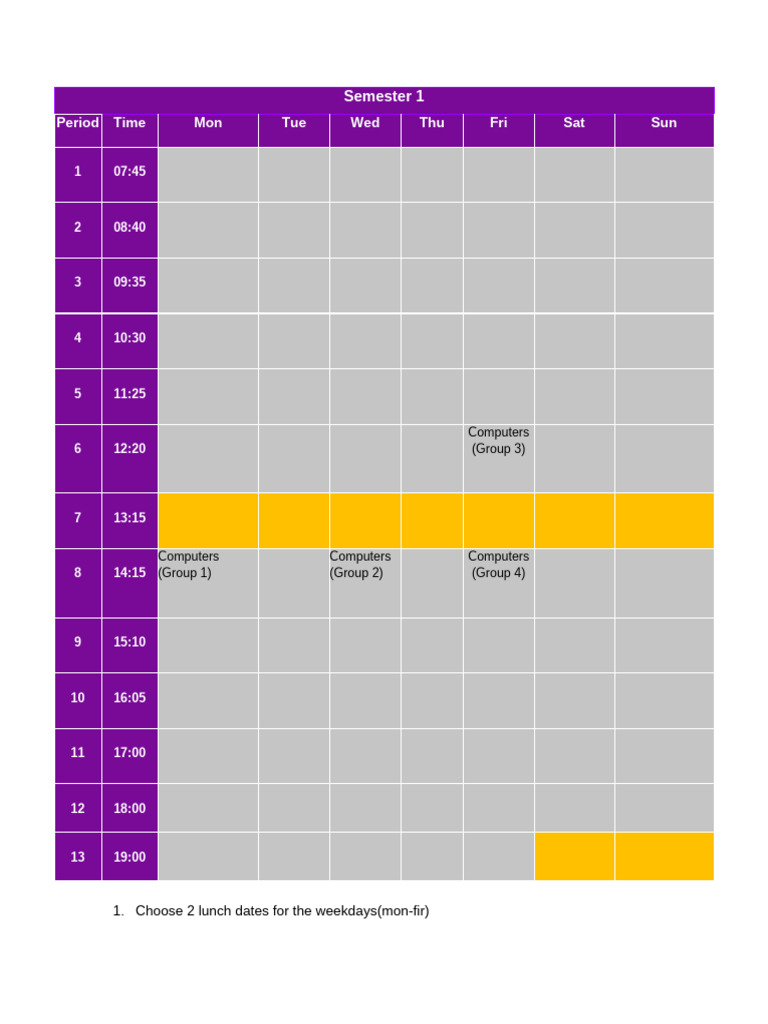 Semester 1

| Period | Time | Mon | Tue | Wed | Thu | Fri | Sat | Sun |
|---|---|---|---|---|---|---|---|---|
| 1 | 07:45 | | | | | | | |
| 2 | 08:40 | | | | | | | |
| 3 | 09:35 | | | | | | | |
| 4 | 10:30 | | | | | | | |
| 5 | 11:25 | | | | | | | |
| 6 | 12:20 | | | | | Computers (Group 3) | | |
| 7 | 13:15 | | | | | | | |
| 8 | 14:15 | Computers (Group 1) | | Computers (Group 2) | | Computers (Group 4) | | |
| 9 | 15:10 | | | | | | | |
| 10 | 16:05 | | | | | | | |
| 11 | 17:00 | | | | | | | |
| 12 | 18:00 | | | | | | | |
| 13 | 19:00 | | | | | | | |

1. Choose 2 lunch dates for the weekdays(mon-fir)